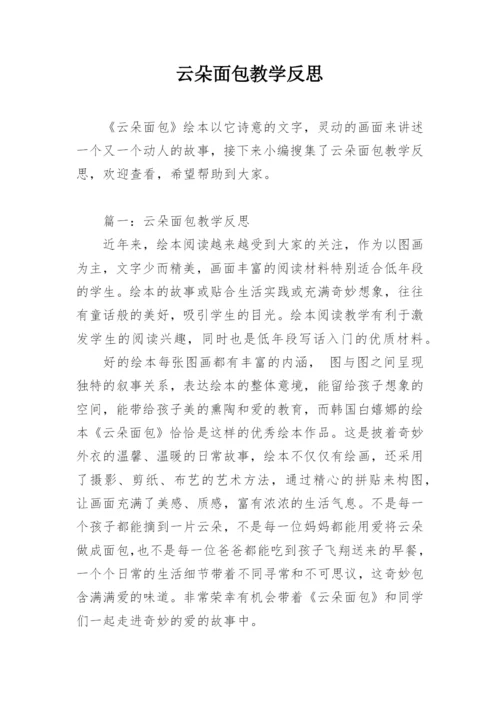 云朵面包教学反思

《云朵面包》绘本以它诗意的文字，灵动的画面来讲述一个又一个动人的故事，接下来小编搜集了云朵面包教学反思，欢迎查看，希望帮助到大家。

篇一：云朵面包教学反思

近年来，绘本阅读越来越受到大家的关注，作为以图画为主，文字少而精美，画面丰富的阅读材料特别适合低年段的学生。绘本的故事或贴合生活实践或充满奇妙想象，往往有童话般的美好，吸引学生的目光。绘本阅读教学有利于激发学生的阅读兴趣，同时也是低年段写话入门的优质材料。

好的绘本每张图画都有丰富的内涵， 图与图之间呈现独特的叙事关系，表达绘本的整体意境，能留给孩子想象的空间，能带给孩子美的熏陶和爱的教育，而韩国白嬉娜的绘本《云朵面包》恰恰是这样的优秀绘本作品。这是披着奇妙外衣的温馨、温暖的日常故事，绘本不仅仅有绘画，还采用了摄影、剪纸、布艺的艺术方法，通过精心的拼贴来构图，让画面充满了美感、质感，富有浓浓的生活气息。不是每一个孩子都能摘到一片云朵，不是每一位妈妈都能用爱将云朵做成面包，也不是每一位爸爸都能吃到孩子飞翔送来的早餐，一个个日常的生活细节带着不同寻常和不可思议，这奇妙包含满满爱的味道。非常荣幸有机会带着《云朵面包》和同学们一起走进奇妙的爱的故事中。